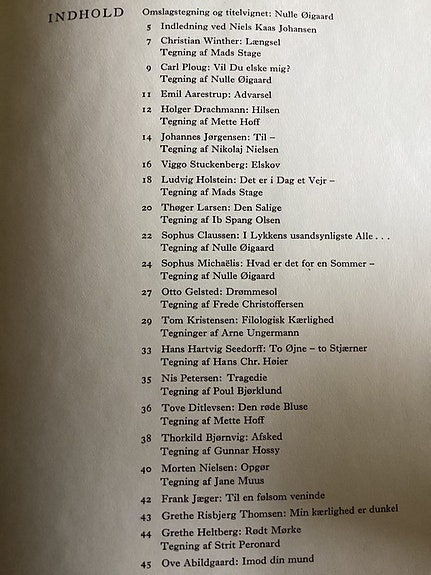 INDHOLD

Omslagstegning og titelvignet: Nulle Øigaard

5 Indledning ved Niels Kaas Johansen

7 Christian Winther: Længsel
Tegning af Mads Stage

9 Carl Ploug: Vil Du elske mig?
Tegning af Nulle Øigaard

11 Emil Aarestrup: Advarsel

12 Holger Drachmann: Hilsen
Tegning af Mette Hoff

14 Johannes Jørgensen: Til –
Tegning af Nikolaj Nielsen

16 Viggo Stuckenberg: Elskov

18 Ludvig Holstein: Det er i Dag et Vejr –
Tegning af Mads Stage

20 Thøger Larsen: Den Salige
Tegning af Ib Spang Olsen

22 Sophus Claussen: I Lykkens usandsynligste Alle . . .
Tegning af Nulle Øigaard

24 Sophus Michaëlis: Hvad er det for en Sommer –
Tegning af Nulle Øigaard

27 Otto Gelsted: Drømmesol
Tegning af Frede Christoffersen

29 Tom Kristensen: Filologisk Kærlighed
Tegninger af Arne Ungermann

33 Hans Hartvig Seedorff: To Øjne – to Stjærner
Tegning af Hans Chr. Høier

35 Nis Petersen: Tragedie
Tegning af Poul Bjørklund

36 Tove Ditlevsen: Den røde Bluse
Tegning af Mette Hoff

38 Thorkild Bjørnvig: Afsked
Tegning af Gunnar Hossy

40 Morten Nielsen: Opgør
Tegning af Jane Muus

42 Frank Jæger: Til en følsom veninde

43 Grethe Risbjerg Thomsen: Min kærlighed er dunkel

44 Grethe Heltberg: Rødt Mørke
Tegning af Strit Peronard

45 Ove Abildgaard: Imod din mund